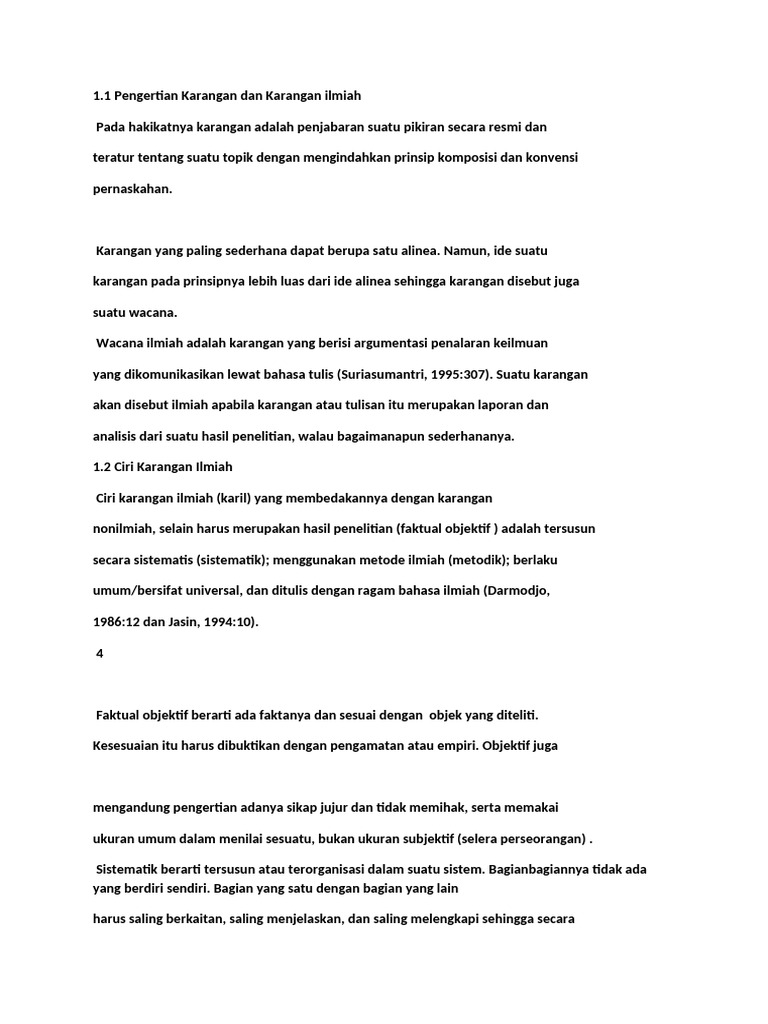 1.1 Pengertian Karangan dan Karangan ilmiah

Pada hakikatnya karangan adalah penjabaran suatu pikiran secara resmi dan teratur tentang suatu topik dengan mengindahkan prinsip komposisi dan konvensi pernaskahan.

Karangan yang paling sederhana dapat berupa satu alinea. Namun, ide suatu karangan pada prinsipnya lebih luas dari ide alinea sehingga karangan disebut juga suatu wacana.

Wacana ilmiah adalah karangan yang berisi argumentasi penalaran keilmuan yang dikomunikasikan lewat bahasa tulis (Suriasumantri, 1995:307). Suatu karangan akan disebut ilmiah apabila karangan atau tulisan itu merupakan laporan dan analisis dari suatu hasil penelitian, walau bagaimanapun sederhananya.

1.2 Ciri Karangan Ilmiah

Ciri karangan ilmiah (karil) yang membedakannya dengan karangan nonilmiah, selain harus merupakan hasil penelitian (faktual objektif ) adalah tersusun secara sistematis (sistematik); menggunakan metode ilmiah (metodik); berlaku umum/bersifat universal, dan ditulis dengan ragam bahasa ilmiah (Darmodjo, 1986:12 dan Jasin, 1994:10).

4

Faktual objektif berarti ada faktanya dan sesuai dengan objek yang diteliti. Kesesuaian itu harus dibuktikan dengan pengamatan atau empiri. Objektif juga

mengandung pengertian adanya sikap jujur dan tidak memihak, serta memakai ukuran umum dalam menilai sesuatu, bukan ukuran subjektif (selera perseorangan) .

Sistematik berarti tersusun atau terorganisasi dalam suatu sistem. Bagianbagiannya tidak ada yang berdiri sendiri. Bagian yang satu dengan bagian yang lain

harus saling berkaitan, saling menjelaskan, dan saling melengkapi sehingga secara